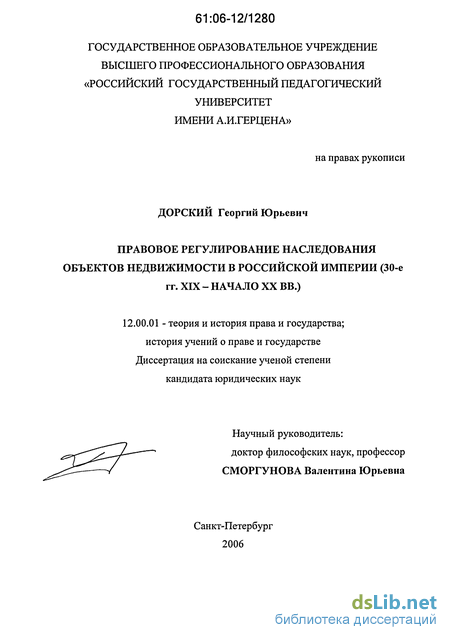 61:06-12/1280

ГОСУДАРСТВЕННОЕ ОБРАЗОВАТЕЛЬНОЕ УЧРЕЖДЕНИЕ ВЫСШЕГО ПРОФЕССИОНАЛЬНОГО ОБРАЗОВАНИЯ «РОССИЙСКИЙ ГОСУДАРСТВЕННЫЙ ПЕДАГОГИЧЕСКИЙ УНИВЕРСИТЕТ ИМЕНИ А.И.ГЕРЦЕНА»

на правах рукописи

ДОРСКИЙ Георгий Юрьевич

ПРАВОВОЕ РЕГУЛИРОВАНИЕ НАСЛЕДОВАНИЯ ОБЪЕКТОВ НЕДВИЖИМОСТИ В РОССИЙСКОЙ ИМПЕРИИ (30-е гг. XIX – НАЧАЛО XX ВВ.)

12.00.01 - теория и история права и государства; история учений о праве и государстве
Диссертация на соискание ученой степени кандидата юридических наук

Научный руководитель:
доктор философских наук, профессор
СМОРГУНОВА Валентина Юрьевна

Санкт-Петербург
2006

dsLib.net
библиотека диссертаций